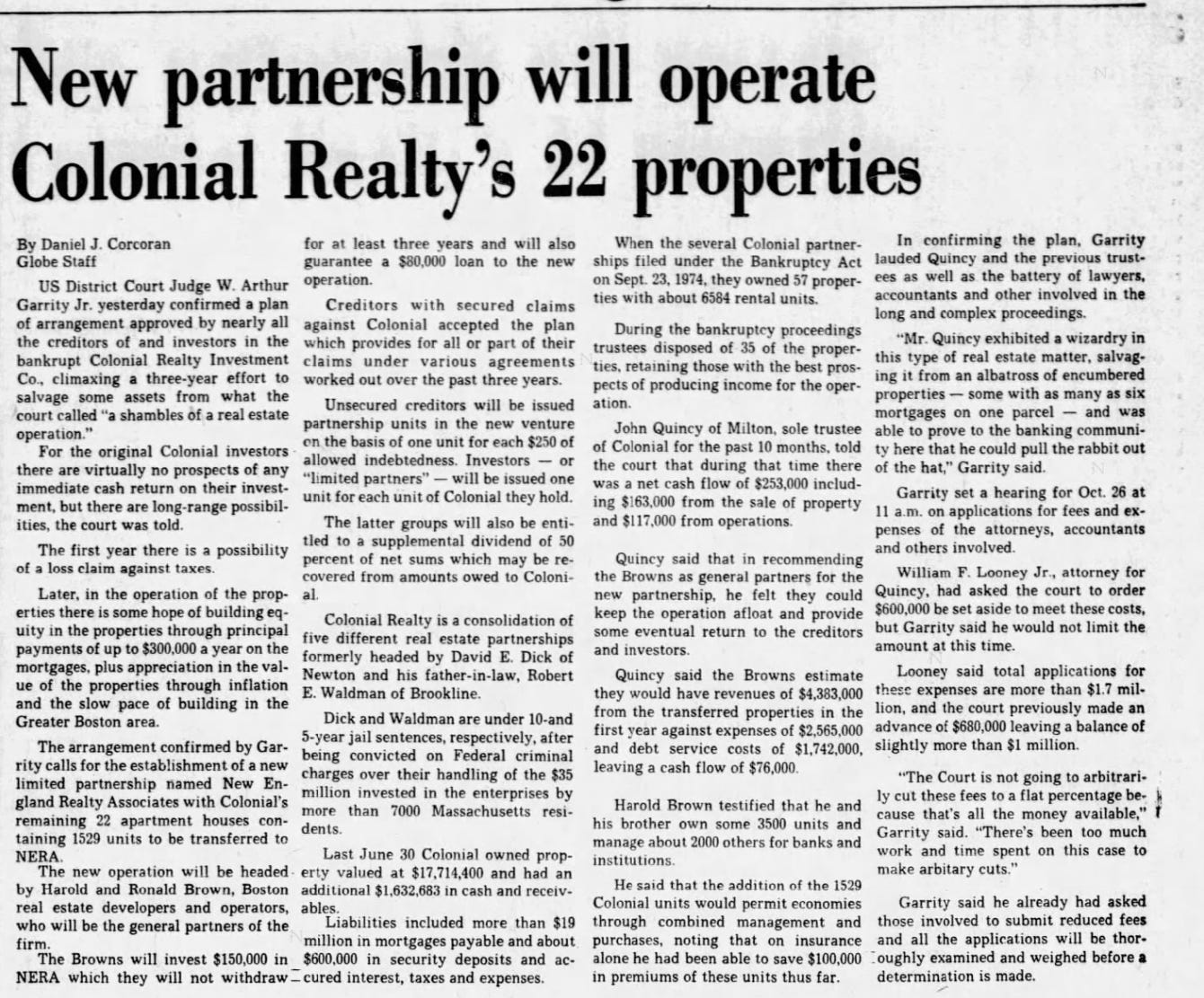 New partnership will operate Colonial Realty's 22 properties

By Daniel J. Corcoran
Globe Staff

US District Court Judge W. Arthur Garrity Jr. yesterday confirmed a plan of arrangement approved by nearly all the creditors of and investors in the bankrupt Colonial Realty Investment Co., climaxing a three-year effort to salvage some assets from what the court called "a shambles of a real estate operation."

For the original Colonial investors there are virtually no prospects of any immediate cash return on their investment, but there are long-range possibilities, the court was told.

The first year there is a possibility of a loss claim against taxes.

Later, in the operation of the properties there is some hope of building equity in the properties through principal payments of up to $300,000 a year on the mortgages, plus appreciation in the value of the properties through inflation and the slow pace of building in the Greater Boston area.

The arrangement confirmed by Garrity calls for the establishment of a new limited partnership named New England Realty Associates with Colonial's remaining 22 apartment houses containing 1529 units to be transferred to NERA.

The new operation will be headed by Harold and Ronald Brown, Boston real estate developers and operators, who will be the general partners of the firm.

The Browns will invest $150,000 in NERA which they will not withdraw for at least three years and will also guarantee a $80,000 loan to the new operation.

Creditors with secured claims against Colonial accepted the plan which provides for all or part of their claims under various agreements worked out over the past three years.

Unsecured creditors will be issued partnership units in the new venture on the basis of one unit for each $250 of allowed indebtedness. Investors — or "limited partners" — will be issued one unit for each unit of Colonial they hold.

The latter groups will also be entitled to a supplemental dividend of 50 percent of net sums which may be recovered from amounts owed to Colonial.

Colonial Realty is a consolidation of five different real estate partnerships formerly headed by David E. Dick of Newton and his father-in-law, Robert E. Waldman of Brookline.

Dick and Waldman are under 10-and 5-year jail sentences, respectively, after being convicted on Federal criminal charges over their handling of the $35 million invested in the enterprises by more than 7000 Massachusetts residents.

Last June 30 Colonial owned property valued at $17,714,400 and had an additional $1,632,683 in cash and receivables.

Liabilities included more than $19 million in mortgages payable and about $600,000 in security deposits and accured interest, taxes and expenses.

When the several Colonial partnerships filed under the Bankruptcy Act on Sept. 23, 1974, they owned 57 properties with about 6584 rental units.

During the bankruptcy proceedings trustees disposed of 35 of the properties, retaining those with the best prospects of producing income for the operation.

John Quincy of Milton, sole trustee of Colonial for the past 10 months, told the court that during that time there was a net cash flow of $253,000 including $163,000 from the sale of property and $117,000 from operations.

Quincy said that in recommending the Browns as general partners for the new partnership, he felt they could keep the operation afloat and provide some eventual return to the creditors and investors.

Quincy said the Browns estimate they would have revenues of $4,383,000 from the transferred properties in the first year against expenses of $2,565,000 and debt service costs of $1,742,000, leaving a cash flow of $76,000.

Harold Brown testified that he and his brother own some 3500 units and manage about 2000 others for banks and institutions.

He said that the addition of the 1529 Colonial units would permit economies through combined management and purchases, noting that on insurance alone he had been able to save $100,000 in premiums of these units thus far.

In confirming the plan, Garrity lauded Quincy and the previous trustees as well as the battery of lawyers, accountants and other involved in the long and complex proceedings.

"Mr. Quincy exhibited a wizardry in this type of real estate matter, salvaging it from an albatross of encumbered properties — some with as many as six mortgages on one parcel — and was able to prove to the banking community here that he could pull the rabbit out of the hat," Garrity said.

Garrity set a hearing for Oct. 26 at 11 a.m. on applications for fees and expenses of the attorneys, accountants and others involved.

William F. Looney Jr., attorney for Quincy, had asked the court to order $600,000 be set aside to meet these costs, but Garrity said he would not limit the amount at this time.

Looney said total applications for these expenses are more than $1.7 million, and the court previously made an advance of $680,000 leaving a balance of slightly more than $1 million.

"The Court is not going to arbitrarily cut these fees to a flat percentage because that's all the money available," Garrity said. "There's been too much work and time spent on this case to make arbitary cuts."

Garrity said he already had asked those involved to submit reduced fees and all the applications will be thoroughly examined and weighed before a determination is made.